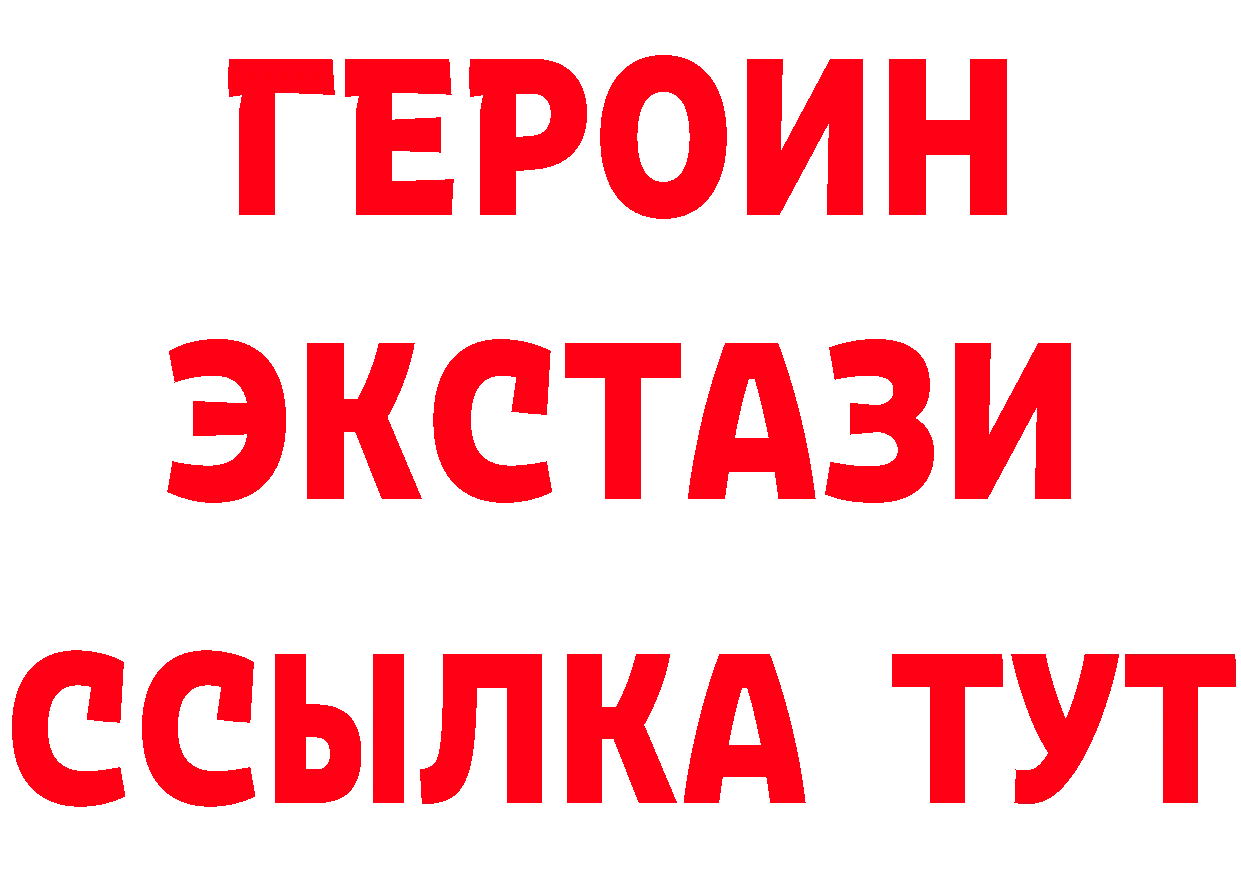 ГЕРОИН
ЭКСТАЗИ
ССЫЛКА ТУТ